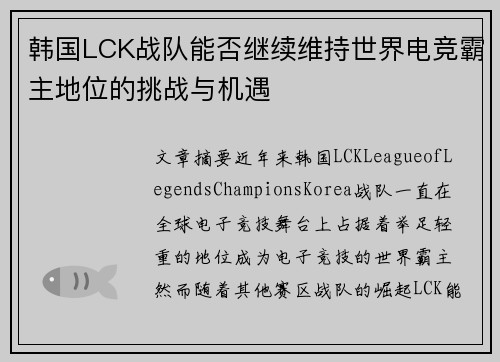 韩国LCK战队能否继续维持世界电竞霸主地位的挑战与机遇

文章摘要近年来韩国LCKLeagueofLegendsChampionsKorea战队一直在全球电子竞技舞台上占据着举足轻重的地位成为电子竞技的世界霸主然而随着其他赛区战队的崛起LCK能